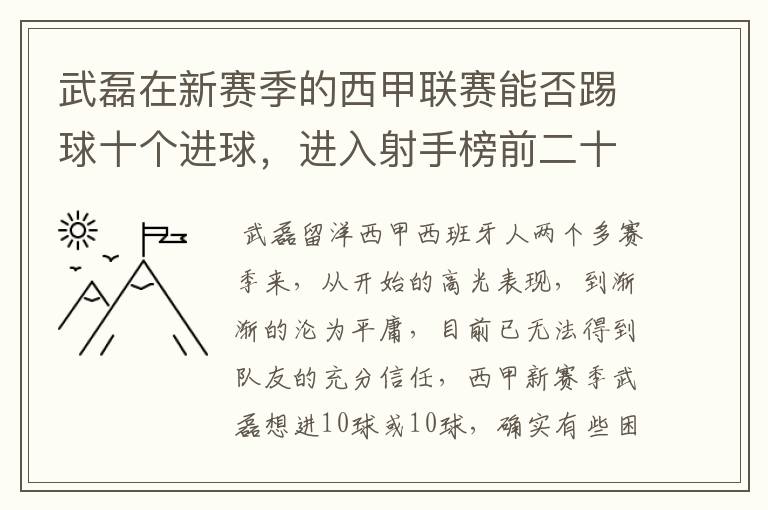 武磊在新赛季的西甲联赛能否踢球十个进球，进入射手榜前二十

武磊留洋西甲西班牙人两个多赛季来，从开始的高光表现，到渐渐的沦为平庸，目前已无法得到队友的充分信任，西甲新赛季武磊想进10球或10球，确实有些困